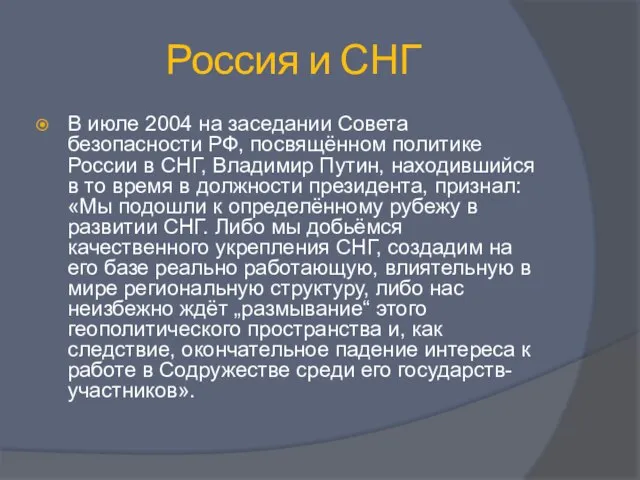 Россия и СНГ

В июле 2004 на заседании Совета безопасности РФ, посвящённом политике России в СНГ, Владимир Путин, находившийся в то время в должности президента, признал: «Мы подошли к определённому рубежу в развитии СНГ. Либо мы добьёмся качественного укрепления СНГ, создадим на его базе реально работающую, влиятельную в мире региональную структуру, либо нас неизбежно ждёт „размывание“ этого геополитического пространства и, как следствие, окончательное падение интереса к работе в Содружестве среди его государств-участников».